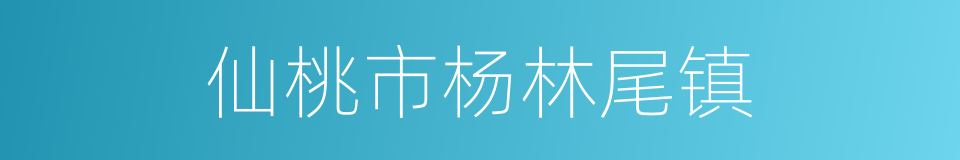 仙桃市杨林尾镇